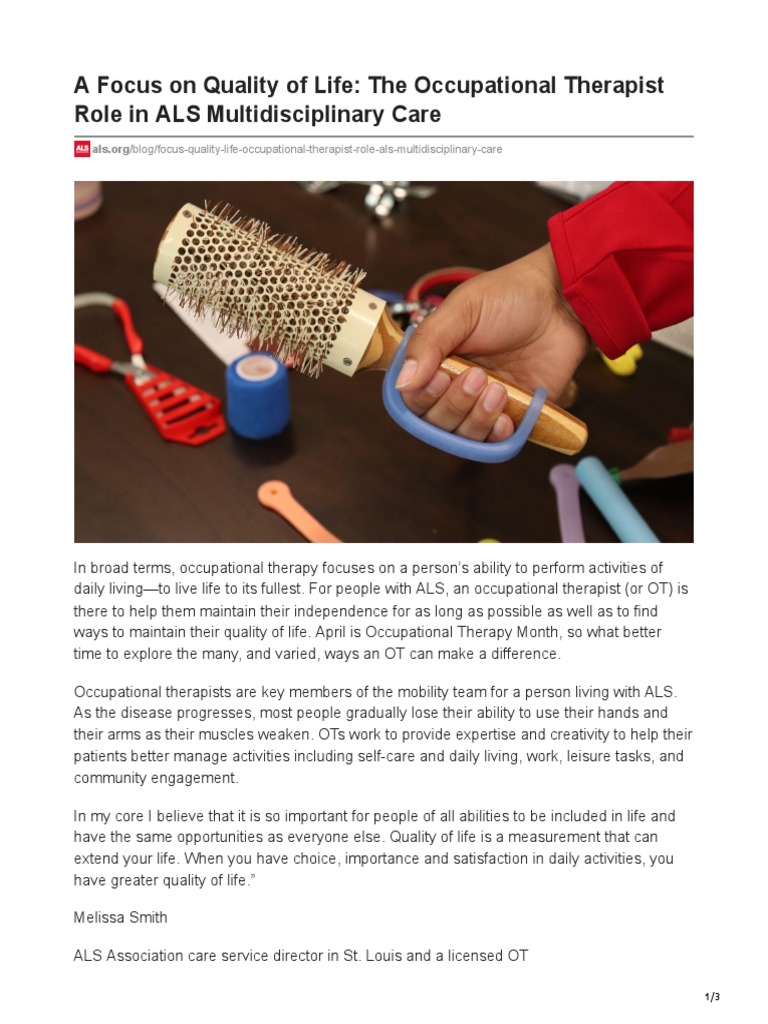 A Focus on Quality of Life: The Occupational Therapist Role in ALS Multidisciplinary Care

ALS als.org/blog/focus-quality-life-occupational-therapist-role-als-multidisciplinary-care

In broad terms, occupational therapy focuses on a person's ability to perform activities of daily living—to live life to its fullest. For people with ALS, an occupational therapist (or OT) is there to help them maintain their independence for as long as possible as well as to find ways to maintain their quality of life. April is Occupational Therapy Month, so what better time to explore the many, and varied, ways an OT can make a difference.

Occupational therapists are key members of the mobility team for a person living with ALS. As the disease progresses, most people gradually lose their ability to use their hands and their arms as their muscles weaken. OTs work to provide expertise and creativity to help their patients better manage activities including self-care and daily living, work, leisure tasks, and community engagement.

In my core I believe that it is so important for people of all abilities to be included in life and have the same opportunities as everyone else. Quality of life is a measurement that can extend your life. When you have choice, importance and satisfaction in daily activities, you have greater quality of life."

Melissa Smith

ALS Association care service director in St. Louis and a licensed OT

1/3